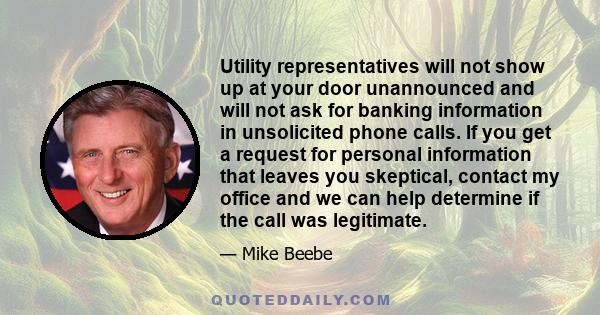 Utility representatives will not show up at your door unannounced and will not ask for banking information in unsolicited phone calls. If you get a request for personal information that leaves you skeptical, contact my office and we can help determine if the call was legitimate.

— Mike Beebe

QUOTEDDAILY.COM